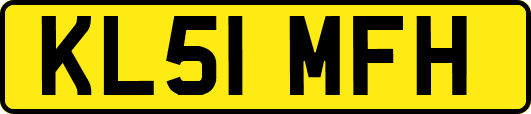 KL51 MFH